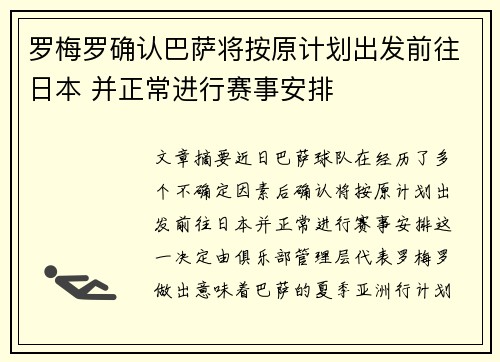 罗梅罗确认巴萨将按原计划出发前往日本 并正常进行赛事安排

文章摘要近日巴萨球队在经历了多个不确定因素后确认将按原计划出发前往日本并正常进行赛事安排这一决定由俱乐部管理层代表罗梅罗做出意味着巴萨的夏季亚洲行计划